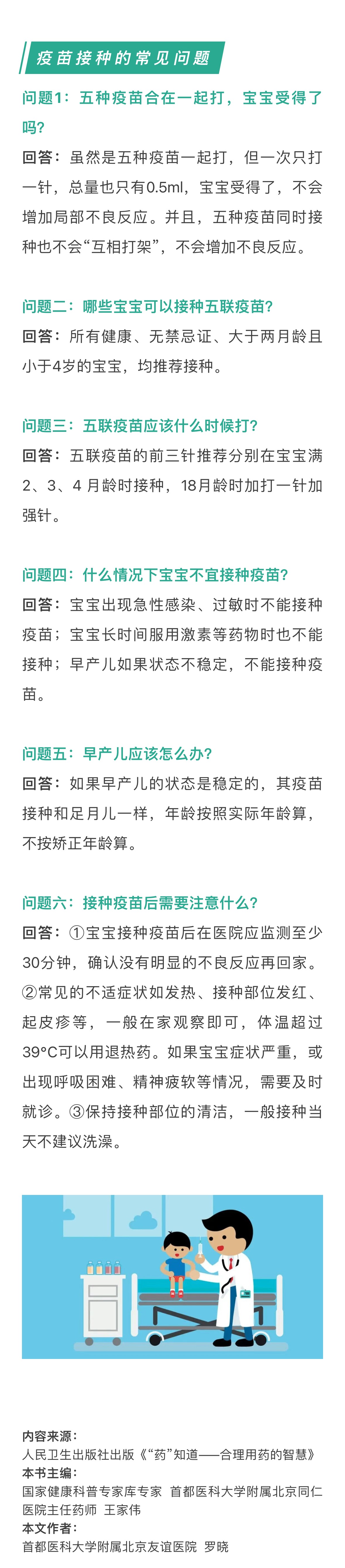 疫苗接种的常见问题

问题1：五种疫苗合在一起打，宝宝受得了吗?

回答：虽然是五种疫苗一起打，但一次只打一针，总量也只有0.5ml，宝宝受得了，不会增加局部不良反应。并且，五种疫苗同时接种也不会“互相打架”，不会增加不良反应。

问题二：哪些宝宝可以接种五联疫苗?

回答：所有健康、无禁忌证、大于两月龄且小于4岁的宝宝，均推荐接种。

问题三：五联疫苗应该什么时候打?

回答：五联疫苗的前三针推荐分别在宝宝满2、3、4月龄时接种，18月龄时加打一针加强针。

问题四：什么情况下宝宝不宜接种疫苗?

回答：宝宝出现急性感染、过敏时不能接种疫苗；宝宝长时间服用激素等药物时也不能接种；早产儿如果状态不稳定，不能接种疫苗。

问题五：早产儿应该怎么办?

回答：如果早产儿的状态是稳定的，其疫苗接种和足月儿一样，年龄按照实际年龄算，不按矫正年龄算。

问题六：接种疫苗后需要注意什么?

回答：①宝宝接种疫苗后在医院应监测至少30分钟，确认没有明显的不良反应再回家。②常见的不适症状如发热、接种部位发红、起皮疹等，一般在家观察即可，体温超过39°C可以用退热药。如果宝宝症状严重，或出现呼吸困难、精神疲软等情况，需要及时就诊。③保持接种部位的清洁，一般接种当天不建议洗澡。

内容来源：
人民卫生出版社出版《“药”知道——合理用药的智慧》
本书主编：
国家健康科普专家库专家 首都医科大学附属北京同仁医院主任药师 王家伟
本文作者：
首都医科大学附属北京友谊医院 罗晓